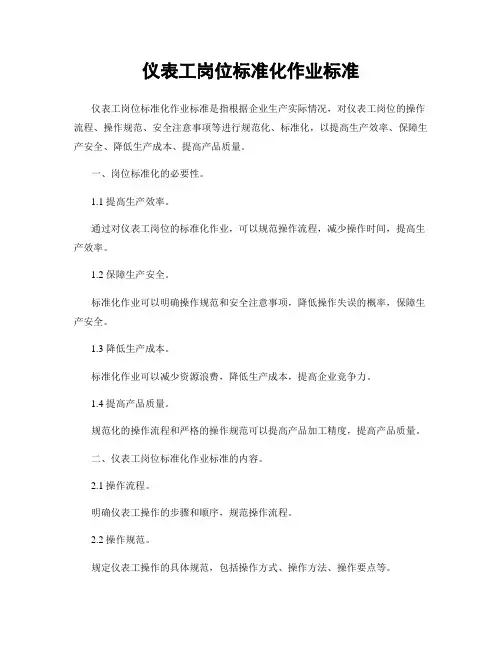 仪表工岗位标准化作业标准

仪表工岗位标准化作业标准是指根据企业生产实际情况，对仪表工岗位的操作流程、操作规范、安全注意事项等进行规范化、标准化，以提高生产效率、保障生产安全、降低生产成本、提高产品质量。

一、岗位标准化的必要性。

1.1 提高生产效率。

通过对仪表工岗位的标准化作业，可以规范操作流程，减少操作时间，提高生产效率。

1.2 保障生产安全。

标准化作业可以明确操作规范和安全注意事项，降低操作失误的概率，保障生产安全。

1.3 降低生产成本。

标准化作业可以减少资源浪费，降低生产成本，提高企业竞争力。

1.4 提高产品质量。

规范化的操作流程和严格的操作规范可以提高产品加工精度，提高产品质量。

二、仪表工岗位标准化作业标准的内容。

2.1 操作流程。

明确仪表工操作的步骤和顺序，规范操作流程。

2.2 操作规范。

规定仪表工操作的具体规范，包括操作方式、操作方法、操作要点等。